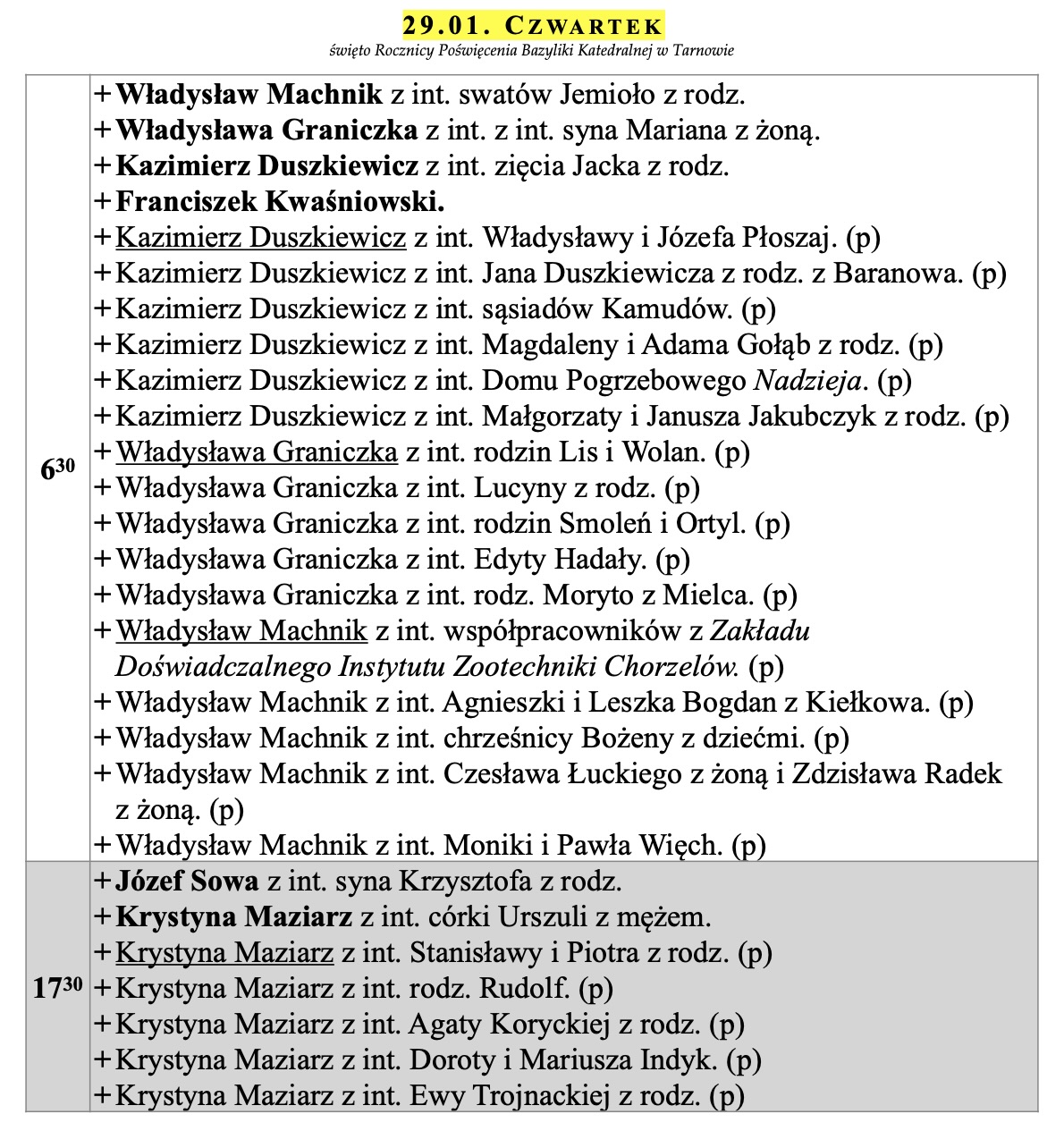 29.01. CZWARTEK
święto Rocznicy Poświęcenia Bazyliki Katedralnej w Tarnowie

| | |
|---|---|
| $6^{30}$ | + Władysław Machnik z int. swatów Jemioło z rodz.<br>+ Władysława Graniczka z int. z int. syna Mariana z żoną.<br>+ Kazimierz Duszkiewicz z int. zięcia Jacka z rodz.<br>+ Franciszek Kwaśniowski.<br>+ Kazimierz Duszkiewicz z int. Władysławy i Józefa Płoszaj. (p)<br>+ Kazimierz Duszkiewicz z int. Jana Duszkiewicza z rodz. z Baranowa. (p)<br>+ Kazimierz Duszkiewicz z int. sąsiadów Kamudów. (p)<br>+ Kazimierz Duszkiewicz z int. Magdaleny i Adama Gołąb z rodz. (p)<br>+ Kazimierz Duszkiewicz z int. Domu Pogrzebowego Nadzieja. (p)<br>+ Kazimierz Duszkiewicz z int. Małgorzaty i Janusza Jakubczyk z rodz. (p)<br>+ Władysława Graniczka z int. rodzin Lis i Wolan. (p)<br>+ Władysława Graniczka z int. Lucyny z rodz. (p)<br>+ Władysława Graniczka z int. rodzin Smoleń i Ortyl. (p)<br>+ Władysława Graniczka z int. Edyty Hadały. (p)<br>+ Władysława Graniczka z int. rodz. Moryto z Mielca. (p)<br>+ Władysław Machnik z int. współpracowników z Zakładu Doświadczalnego Instytutu Zootechniki Chorzelów. (p)<br>+ Władysław Machnik z int. Agnieszki i Leszka Bogdan z Kiełkowa. (p)<br>+ Władysław Machnik z int. chrześnicy Bożeny z dziećmi. (p)<br>+ Władysław Machnik z int. Czesława Łuckiego z żoną i Zdzisława Radek z żoną. (p)<br>+ Władysław Machnik z int. Moniki i Pawła Więch. (p) |
| $17^{30}$ | + Józef Sowa z int. syna Krzysztofa z rodz.<br>+ Krystyna Maziarz z int. córki Urszuli z mężem.<br>+ Krystyna Maziarz z int. Stanisławy i Piotra z rodz. (p)<br>+ Krystyna Maziarz z int. rodz. Rudolf. (p)<br>+ Krystyna Maziarz z int. Agaty Koryckiej z rodz. (p)<br>+ Krystyna Maziarz z int. Doroty i Mariusza Indyk. (p)<br>+ Krystyna Maziarz z int. Ewy Trojnackiej z rodz. (p) |